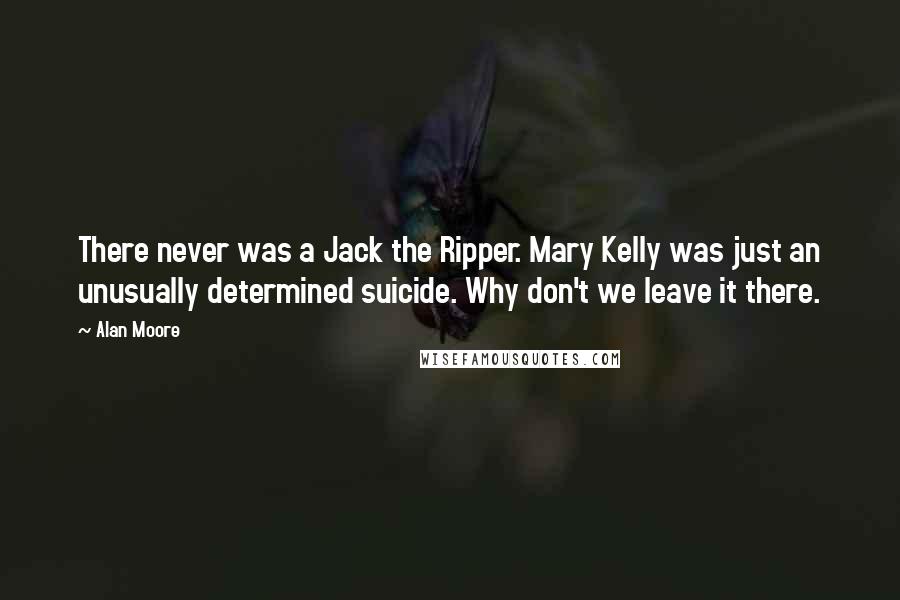 There never was a Jack the Ripper. Mary Kelly was just an unusually determined suicide. Why don't we leave it there.

~ Alan Moore

WISEFAMOUSQUOTES.COM